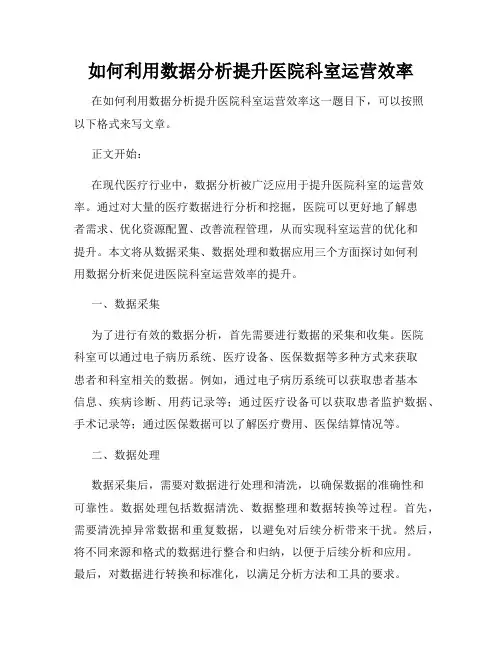 如何利用数据分析提升医院科室运营效率

在如何利用数据分析提升医院科室运营效率这一题目下，可以按照以下格式来写文章。

正文开始：

在现代医疗行业中，数据分析被广泛应用于提升医院科室的运营效率。通过对大量的医疗数据进行分析和挖掘，医院可以更好地了解患者需求、优化资源配置、改善流程管理，从而实现科室运营的优化和提升。本文将从数据采集、数据处理和数据应用三个方面探讨如何利用数据分析来促进医院科室运营效率的提升。

一、数据采集

为了进行有效的数据分析，首先需要进行数据的采集和收集。医院科室可以通过电子病历系统、医疗设备、医保数据等多种方式来获取患者和科室相关的数据。例如，通过电子病历系统可以获取患者基本信息、疾病诊断、用药记录等；通过医疗设备可以获取患者监护数据、手术记录等；通过医保数据可以了解医疗费用、医保结算情况等。

二、数据处理

数据采集后，需要对数据进行处理和清洗，以确保数据的准确性和可靠性。数据处理包括数据清洗、数据整理和数据转换等过程。首先，需要清洗掉异常数据和重复数据，以避免对后续分析带来干扰。然后，将不同来源和格式的数据进行整合和归纳，以便于后续分析和应用。最后，对数据进行转换和标准化，以满足分析方法和工具的要求。